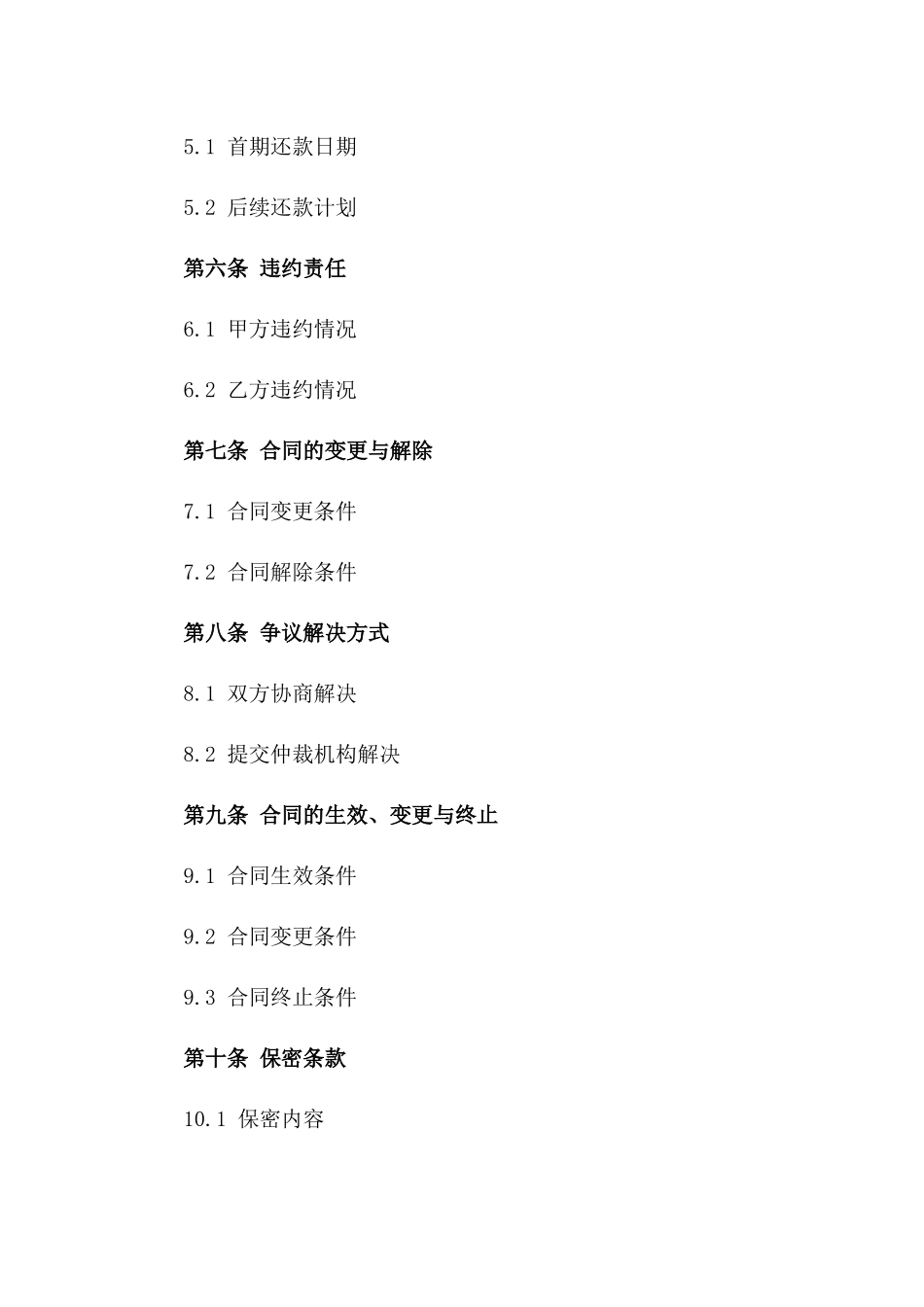 5.1 首期还款日期

5.2 后续还款计划

第六条 违约责任

6.1 甲方违约情况

6.2 乙方违约情况

第七条 合同的变更与解除

7.1 合同变更条件

7.2 合同解除条件

第八条 争议解决方式

8.1 双方协商解决

8.2 提交仲裁机构解决

第九条 合同的生效、变更与终止

9.1 合同生效条件

9.2 合同变更条件

9.3 合同终止条件

第十条 保密条款

10.1 保密内容